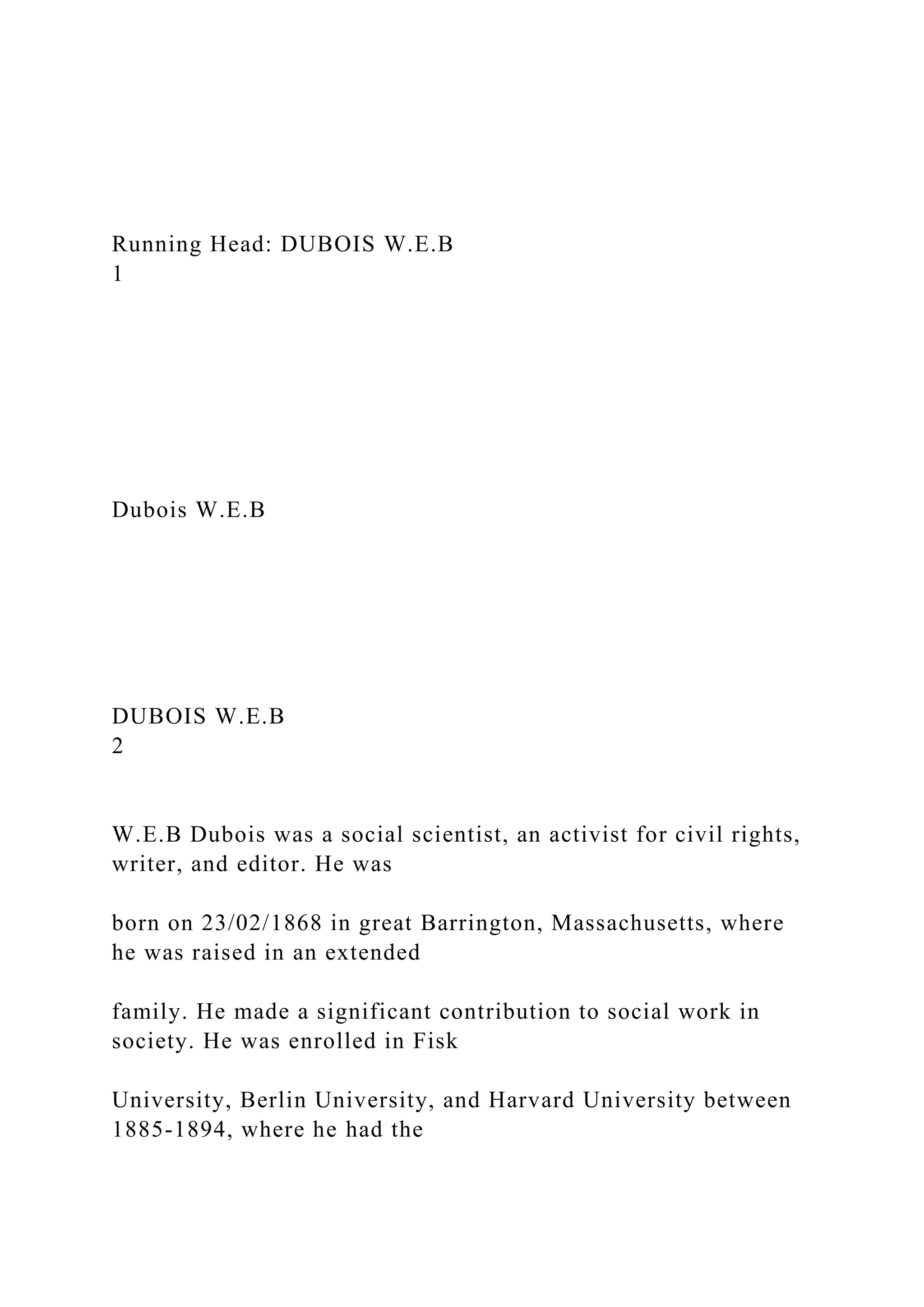 Running Head: DUBOIS W.E.B
1

Dubois W.E.B

DUBOIS W.E.B
2

W.E.B Dubois was a social scientist, an activist for civil rights, writer, and editor. He was

born on 23/02/1868 in great Barrington, Massachusetts, where he was raised in an extended

family. He made a significant contribution to social work in society. He was enrolled in Fisk

University, Berlin University, and Harvard University between 1885-1894, where he had the